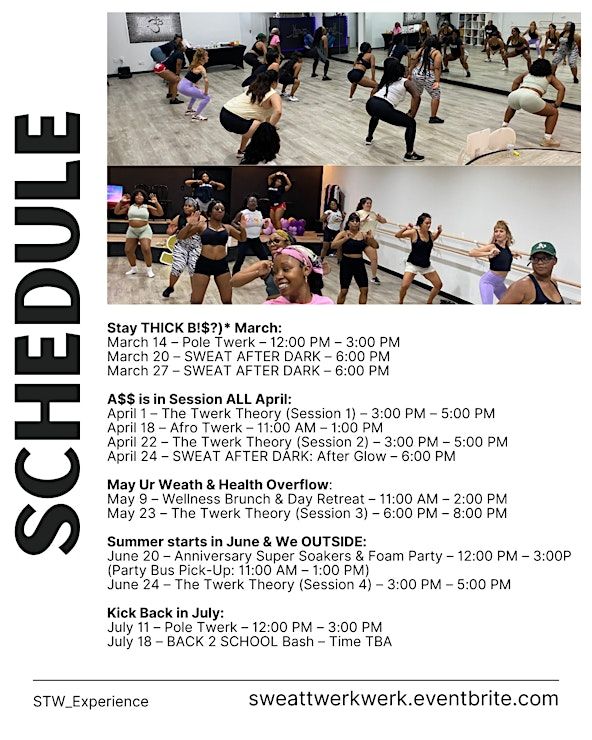 SCHEDULE

Stay THICK B!$?)* March:
March 14 – Pole Twerk – 12:00 PM – 3:00 PM
March 20 – SWEAT AFTER DARK – 6:00 PM
March 27 – SWEAT AFTER DARK – 6:00 PM

A$$ is in Session ALL April:
April 1 – The Twerk Theory (Session 1) – 3:00 PM – 5:00 PM
April 18 – Afro Twerk – 11:00 AM – 1:00 PM
April 22 – The Twerk Theory (Session 2) – 3:00 PM – 5:00 PM
April 24 – SWEAT AFTER DARK: After Glow – 6:00 PM

May Ur Weath & Health Overflow:
May 9 – Wellness Brunch & Day Retreat – 11:00 AM – 2:00 PM
May 23 – The Twerk Theory (Session 3) – 6:00 PM – 8:00 PM

Summer starts in June & We OUTSIDE:
June 20 – Anniversary Super Soakers & Foam Party – 12:00 PM – 3:00P
(Party Bus Pick-Up: 11:00 AM – 1:00 PM)
June 24 – The Twerk Theory (Session 4) – 3:00 PM – 5:00 PM

Kick Back in July:
July 11 – Pole Twerk – 12:00 PM – 3:00 PM
July 18 – BACK 2 SCHOOL Bash – Time TBA

STW_Experience
sweattwerkwerk.eventbrite.com